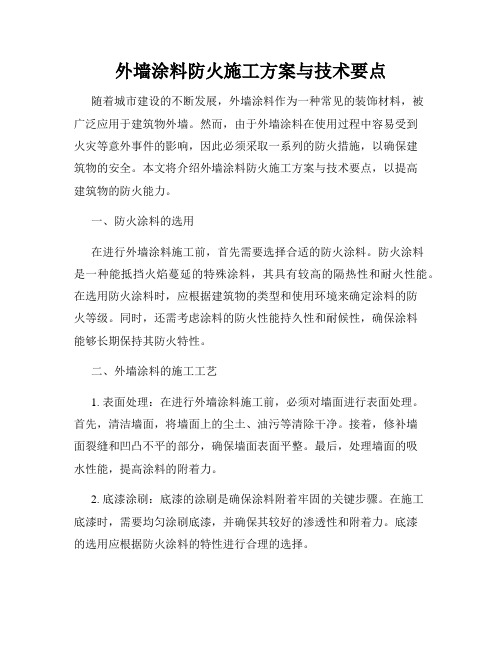 外墙涂料防火施工方案与技术要点

随着城市建设的不断发展，外墙涂料作为一种常见的装饰材料，被广泛应用于建筑物外墙。然而，由于外墙涂料在使用过程中容易受到火灾等意外事件的影响，因此必须采取一系列的防火措施，以确保建筑物的安全。本文将介绍外墙涂料防火施工方案与技术要点，以提高建筑物的防火能力。

一、防火涂料的选用

在进行外墙涂料施工前，首先需要选择合适的防火涂料。防火涂料是一种能抵挡火焰蔓延的特殊涂料，其具有较高的隔热性和耐火性能。在选用防火涂料时，应根据建筑物的类型和使用环境来确定涂料的防火等级。同时，还需考虑涂料的防火性能持久性和耐候性，确保涂料能够长期保持其防火特性。

二、外墙涂料的施工工艺

1. 表面处理：在进行外墙涂料施工前，必须对墙面进行表面处理。首先，清洁墙面，将墙面上的尘土、油污等清除干净。接着，修补墙面裂缝和凹凸不平的部分，确保墙面表面平整。最后，处理墙面的吸水性能，提高涂料的附着力。

2. 底漆涂刷：底漆的涂刷是确保涂料附着牢固的关键步骤。在施工底漆时，需要均匀涂刷底漆，并确保其较好的渗透性和附着力。底漆的选用应根据防火涂料的特性进行合理的选择。